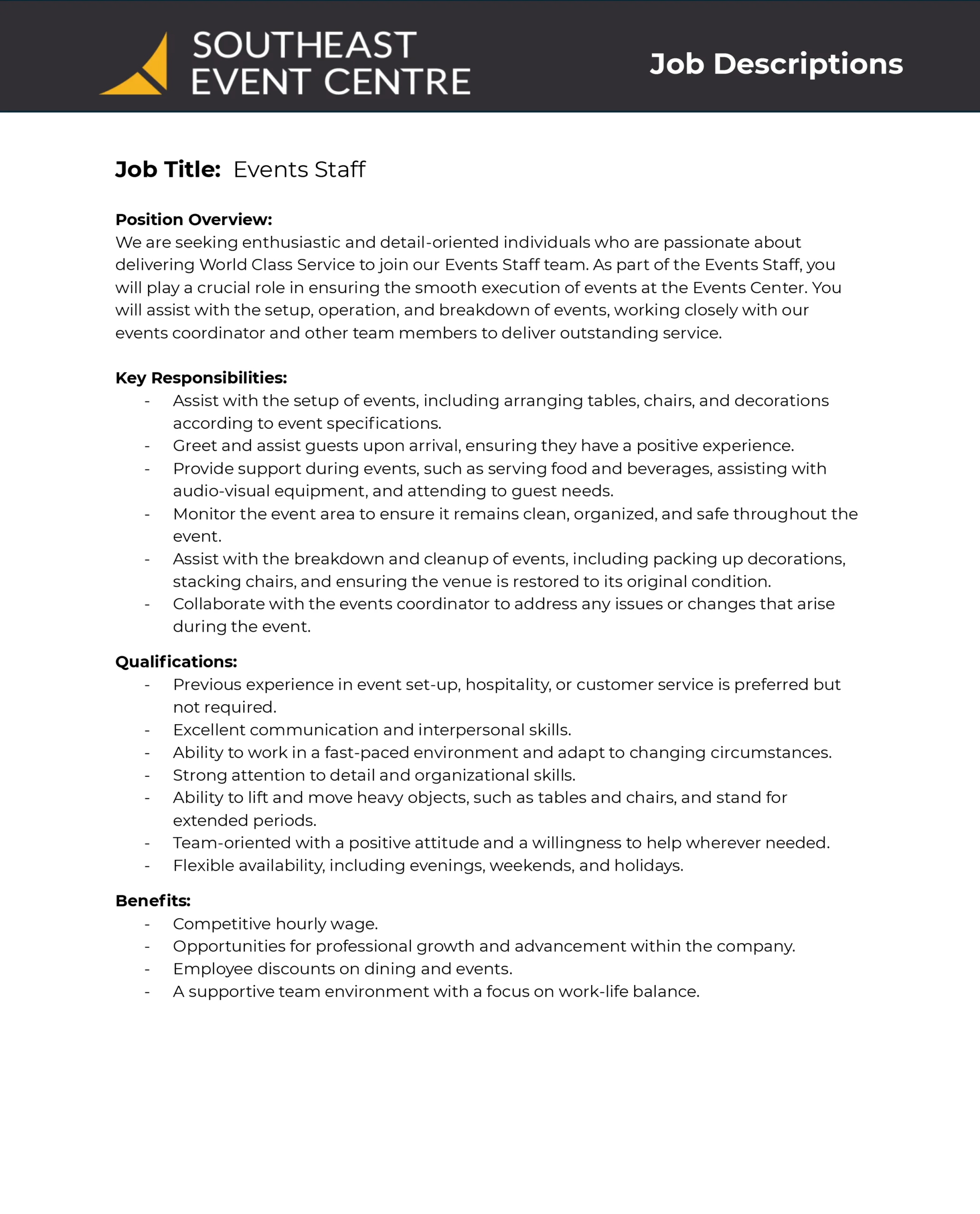 SOUTHEAST
EVENT CENTRE

Job Descriptions

Job Title: Events Staff

Position Overview:
We are seeking enthusiastic and detail-oriented individuals who are passionate about delivering World Class Service to join our Events Staff team. As part of the Events Staff, you will play a crucial role in ensuring the smooth execution of events at the Events Center. You will assist with the setup, operation, and breakdown of events, working closely with our events coordinator and other team members to deliver outstanding service.

Key Responsibilities:
- Assist with the setup of events, including arranging tables, chairs, and decorations according to event specifications.
- Greet and assist guests upon arrival, ensuring they have a positive experience.
- Provide support during events, such as serving food and beverages, assisting with audio-visual equipment, and attending to guest needs.
- Monitor the event area to ensure it remains clean, organized, and safe throughout the event.
- Assist with the breakdown and cleanup of events, including packing up decorations, stacking chairs, and ensuring the venue is restored to its original condition.
- Collaborate with the events coordinator to address any issues or changes that arise during the event.

Qualifications:
- Previous experience in event set-up, hospitality, or customer service is preferred but not required.
- Excellent communication and interpersonal skills.
- Ability to work in a fast-paced environment and adapt to changing circumstances.
- Strong attention to detail and organizational skills.
- Ability to lift and move heavy objects, such as tables and chairs, and stand for extended periods.
- Team-oriented with a positive attitude and a willingness to help wherever needed.
- Flexible availability, including evenings, weekends, and holidays.

Benefits:
- Competitive hourly wage.
- Opportunities for professional growth and advancement within the company.
- Employee discounts on dining and events.
- A supportive team environment with a focus on work-life balance.